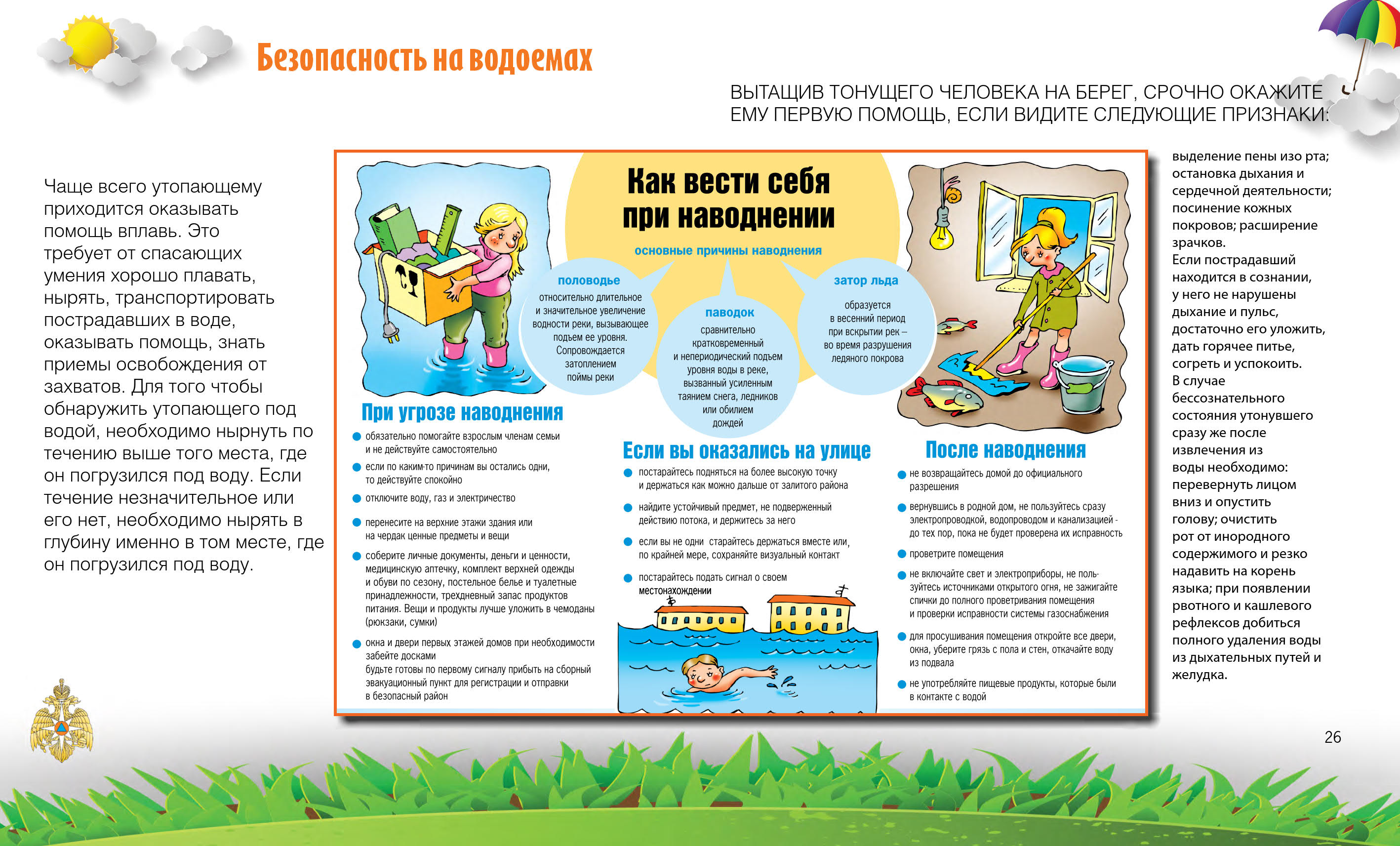 Безопасность на водоемах

ВЫТАЩИВ ТОНУЩЕГО ЧЕЛОВЕКА НА БЕРЕГ, СРОЧНО ОКАЖИТЕ ЕМУ ПЕРВУЮ ПОМОЩЬ, ЕСЛИ ВИДИТЕ СЛЕДУЮЩИЕ ПРИЗНАКИ:

Чаще всего утопающему приходится оказывать помощь вплавь. Это требует от спасающих умения хорошо плавать, нырять, транспортировать пострадавших в воде, оказывать помощь, знать приемы освобождения от захватов. Для того чтобы обнаружить утопающего под водой, необходимо нырнуть по течению выше того места, где он погрузился под воду. Если течение незначительное или его нет, необходимо нырять в глубину именно в том месте, где он погрузился под воду.

Как вести себя при наводнении

основные причины наводнения

половодье
относительно длительное и значительное увеличение водности реки, вызывающее подъем ее уровня. Сопровождается затоплением поймы реки

паводок
сравнительно кратковременный и непериодический подъем уровня воды в реке, вызванный усиленным таянием снега, ледников или обилием дождей

затор льда
образуется в весенний период при вскрытии рек – во время разрушения ледяного покрова

При угрозе наводнения
обязательно помогайте взрослым членам семьи и не действуйте самостоятельно
если по каким-то причинам вы остались одни, то действуйте спокойно
отключите воду, газ и электричество
перенесите на верхние этажи здания или на чердак ценные предметы и вещи
соберите личные документы, деньги и ценности, медицинскую аптечку, комплект верхней одежды и обуви по сезону, постельное белье и туалетные принадлежности, трехдневный запас продуктов питания. Вещи и продукты лучше уложить в чемоданы (рюкзаки, сумки)
окна и двери первых этажей домов при необходимости забейте досками
будьте готовы по первому сигналу прибыть на сборный эвакуационный пункт для регистрации и отправки в безопасный район

Если вы оказались на улице
постарайтесь подняться на более высокую точку и держаться как можно дальше от залитого района
найдите устойчивый предмет, не подверженный действию потока, и держитесь за него
если вы не одни старайтесь держаться вместе или, по крайней мере, сохраняйте визуальный контакт
постарайтесь подать сигнал о своем местонахождении

После наводнения
не возвращайтесь домой до официального разрешения
вернувшись в родной дом, не пользуйтесь сразу электропроводкой, водопроводом и канализацией - до тех пор, пока не будет проверена их исправность
проветрите помещения
не включайте свет и электроприборы, не пользуйтесь источниками открытого огня, не зажигайте спички до полного проветривания помещения и проверки исправности системы газоснабжения
для просушивания помещения откройте все двери, окна, уберите грязь с пола и стен, откачайте воду из подвала
не употребляйте пищевые продукты, которые были в контакте с водой

выделение пены изо рта; остановка дыхания и сердечной деятельности; посинение кожных покровов; расширение зрачков.
Если пострадавший находится в сознании, у него не нарушены дыхание и пульс, достаточно его уложить, дать горячее питье, согреть и успокоить.
В случае бессознательного состояния утонувшего сразу же после извлечения из воды необходимо: перевернуть лицом вниз и опустить голову; очистить рот от инородного содержимого и резко надавить на корень языка; при появлении рвотного и кашлевого рефлексов добиться полного удаления воды из дыхательных путей и желудка.

26